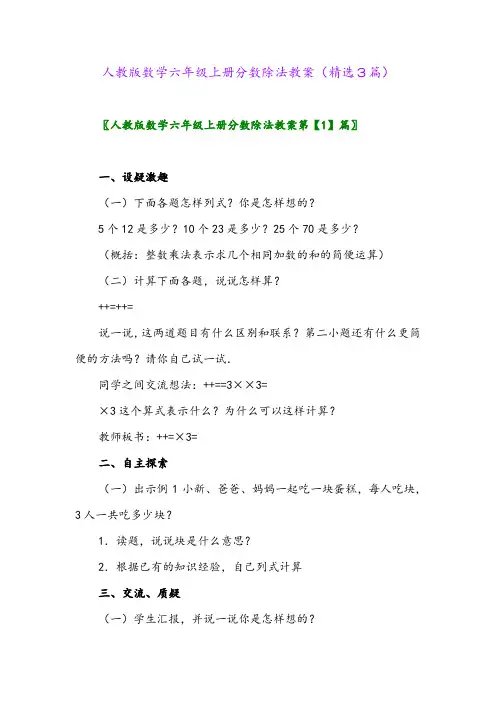 人教版数学六年级上册分数除法教案（精选3篇）

〖人教版数学六年级上册分数除法教案第【1】篇〗

一、设疑激趣

（一）下面各题怎样列式？你是怎样想的？

5个12是多少？10个23是多少？25个70是多少？

（概括：整数乘法表示求几个相同加数的和的简便运算）

（二）计算下面各题，说说怎样算？

++=++=

说一说，这两道题目有什么区别和联系？第二小题还有什么更简便的方法吗？请你自己试一试．

同学之间交流想法：++==3××3=

×3这个算式表示什么？为什么可以这样计算？

教师板书：++=×3=

二、自主探索

（一）出示例1小新、爸爸、妈妈一起吃一块蛋糕，每人吃块，3人一共吃多少块？

1．读题，说说块是什么意思？

2．根据已有的知识经验，自己列式计算

三、交流、质疑

（一）学生汇报，并说一说你是怎样想的？